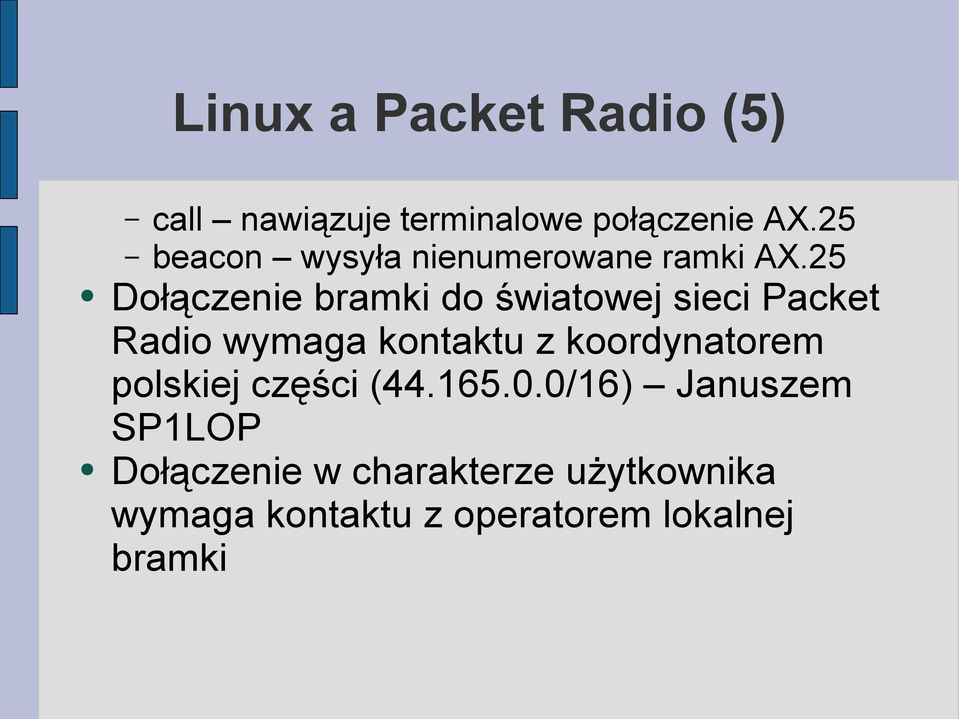 Linux a Packet Radio (5)

– call – nawiązuje terminalowe połączenie AX.25
– beacon – wysyła nienumerowane ramki AX.25

• Dołączenie bramki do światowej sieci Packet Radio wymaga kontaktu z koordynatorem polskiej części (44.165.0.0/16) – Januszem SP1LOP

• Dołączenie w charakterze użytkownika wymaga kontaktu z operatorem lokalnej bramki